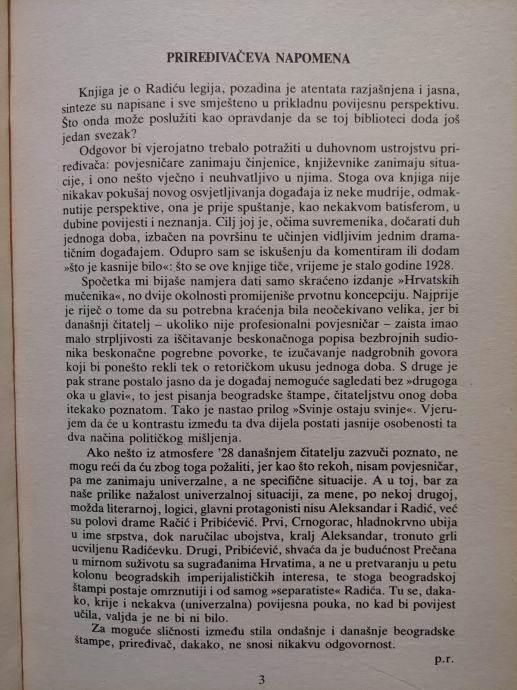 PRIREĐIVAČEVA NAPOMENA

Knjiga je o Radiću legija, pozadina je atentata razjašnjena i jasna, sinteze su napisane i sve smješteno u prikladnu povijesnu perspektivu. Što onda može poslužiti kao opravdanje da se toj biblioteci doda još jedan svezak?

Odgovor bi vjerojatno trebalo potražiti u duhovnom ustrojstvu priređivača: povjesničare zanimaju činjenice, književnike zanimaju situacije, i ono nešto vječno i neuhvatljivo u njima. Stoga ova knjiga nije nikakav pokušaj novog osvjetljivanja događaja iz neke mudrije, odmaknutije perspektive, ona je prije spuštanje, kao nekakvom batisferom, u dubine povijesti i neznanja. Cilj joj je, očima suvremenika, dočarati duh jednoga doba, izbačen na površinu te učinjen vidljivim jednim dramatičnim događajem. Odupro sam se iskušenju da komentiram ili dodam »što je kasnije bilo«: što se ove knjige tiče, vrijeme je stalo godine 1928.

Spočetka mi bijaše namjera dati samo skraćeno izdanje »Hrvatskih mučenika«, no dvije okolnosti promijeniše prvotnu koncepciju. Najprije je riječ o tome da su potrebna kraćenja bila neočekivano velika, jer bi današnji čitatelj – ukoliko nije profesionalni povjesničar – zaista imao malo strpljivosti za iščitavanje beskonačnoga popisa bezbrojnih sudionika beskonačne pogrebne povorke, te izučavanje nadgrobnih govora koji bi ponešto rekli tek o retoričkom ukusu jednoga doba. S druge je pak strane postalo jasno da je događaj nemoguće sagledati bez »drugoga oka u glavi«, to jest pisanja beogradske štampe, čitateljstvu onog doba itekako poznatom. Tako je nastao prilog »Svinje ostaju svinje«. Vjerujem da će u kontrastu između ta dva dijela postati jasnije osobenosti ta dva načina političkog mišljenja.

Ako nešto iz atmosfere '28 današnjem čitatelju zazvuči poznato, ne mogu reći da ću zbog toga požaliti, jer kao što rekoh, nisam povjesničar, pa me zanimaju univerzalne, a ne specifične situacije. A u toj, bar za naše prilike nažalost univerzalnoj situaciji, za mene, po nekoj drugoj, možda literarnoj, logici, glavni protagonisti nisu Aleksandar i Radić, već su polovi drame Račić i Pribićević. Prvi, Crnogorac, hladnokrvno ubija u ime srpstva, dok naručilac ubojstva, kralj Aleksandar, tronuto grli ucviljenu Radićevku. Drugi, Pribićević, shvaća da je budućnost Prečana u mirnom suživotu sa sugrađanima Hrvatima, a ne u pretvaranju u petu kolonu beogradskih imperijalističkih interesa, te stoga beogradskoj štampi postaje omrznutiji i od samog »separatiste« Radića. Tu se, dakako, krije i nekakva (univerzalna) povijesna pouka, no kad bi povijest učila, valjda je ne bi ni bilo.

Za moguće sličnosti između stila ondašnje i današnje beogradske štampe, priređivač, dakako, ne snosi nikakvu odgovornost.

p.r.

3